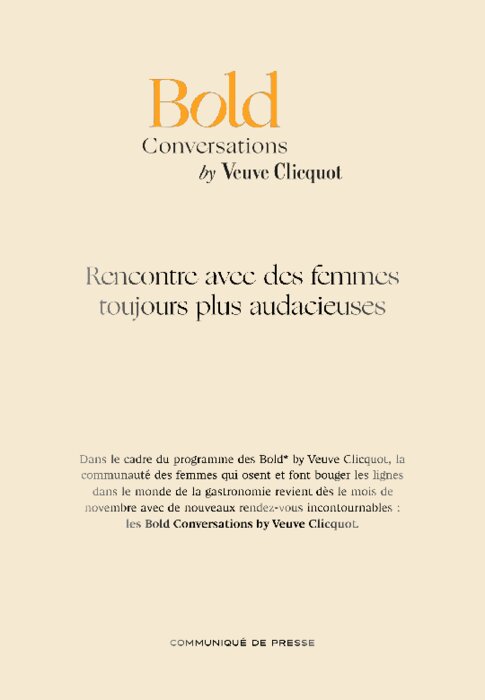 Bold
Conversations
by Veuve Clicquot

Rencontre avec des femmes toujours plus audacieuses

Dans le cadre du programme des Bold* by Veuve Clicquot, la communauté des femmes qui osent et font bouger les lignes dans le monde de la gastronomie revient dès le mois de novembre avec de nouveaux rendez-vous incontournables : les Bold Conversations by Veuve Clicquot.

COMMUNIQUÉ DE PRESSE